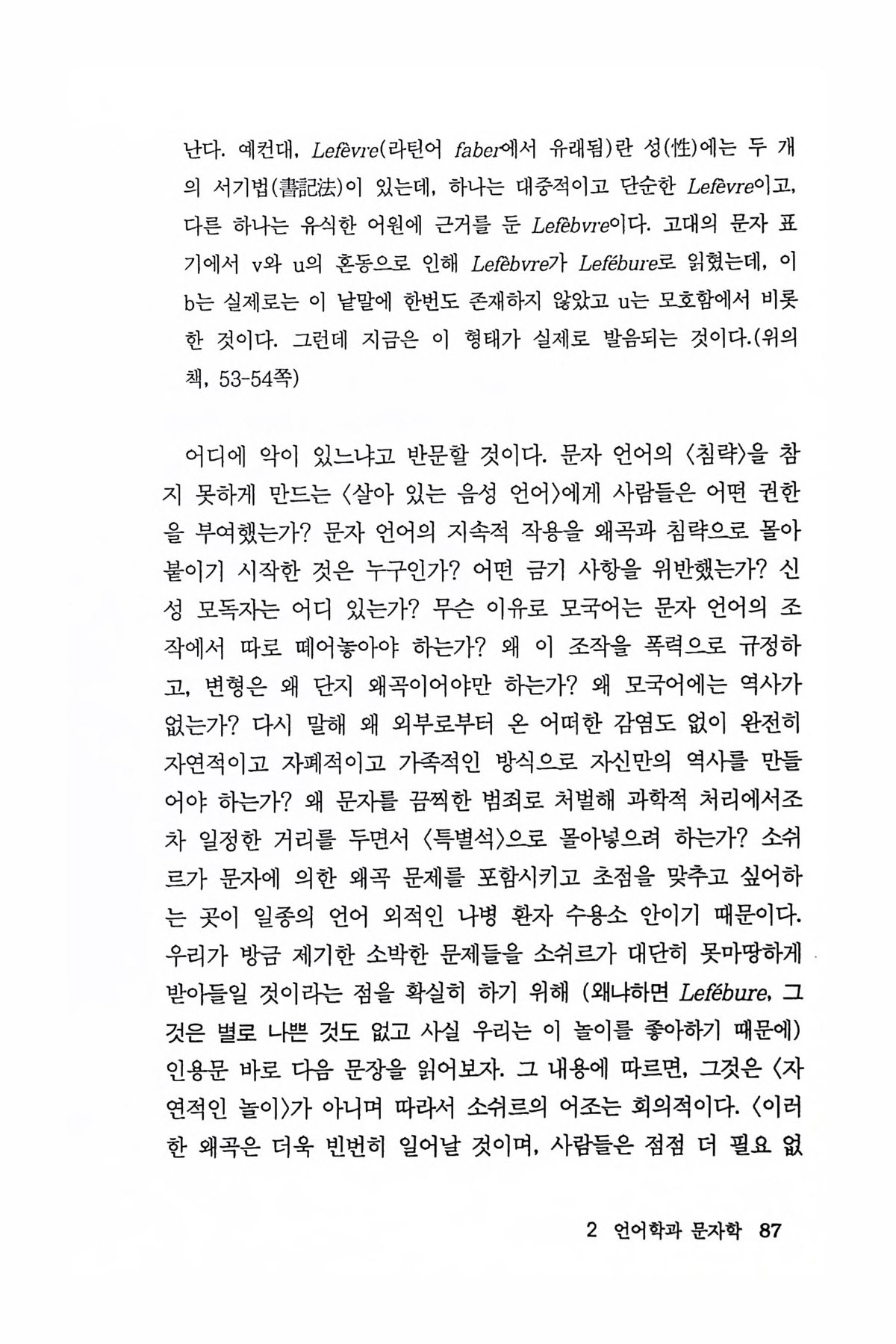 난다. 예컨대, Lefèvre(라틴어 faber에서 유래됨)란 성(性)에는 두 개의 서기법(書記法)이 있는데, 하나는 대중적이고 단순한 Lefèvre이고, 다른 하나는 유식한 어원에 근거를 둔 Lefèbvre이다. 고대의 문자 표기에서 v와 u의 혼동으로 인해 Lefèbvre가 Lefébure로 읽혔는데, 이 b는 실제로는 이 낱말에 한번도 존재하지 않았고 u는 모호함에서 비롯한 것이다. 그런데 지금은 이 형태가 실제로 발음되는 것이다.(위의 책, 53-54쪽)

어디에 악이 있느냐고 반문할 것이다. 문자 언어의 〈침략〉을 참지 못하게 만드는 〈살아 있는 음성 언어〉에게 사람들은 어떤 권한을 부여했는가? 문자 언어의 지속적 작용을 왜곡과 침략으로 몰아붙이기 시작한 것은 누구인가? 어떤 금기 사항을 위반했는가? 신성 모독자는 어디 있는가? 무슨 이유로 모국어는 문자 언어의 조작에서 따로 떼어놓아야 하는가? 왜 이 조작을 폭력으로 규정하고, 변형은 왜 단지 왜곡이어야만 하는가? 왜 모국어에는 역사가 없는가? 다시 말해 왜 외부로부터 온 어떠한 감염도 없이 완전히 자연적이고 자폐적이고 가족적인 방식으로 자신만의 역사를 만들어야 하는가? 왜 문자를 끔찍한 범죄로 처벌해 과학적 처리에서조차 일정한 거리를 두면서 〈특별석〉으로 몰아넣으려 하는가? 소쉬르가 문자에 의한 왜곡 문제를 포함시키고 초점을 맞추고 싶어하는 곳이 일종의 언어 외적인 나병 환자 수용소 안이기 때문이다. 우리가 방금 제기한 소박한 문제들을 소쉬르가 대단히 못마땅하게 받아들일 것이라는 점을 확실히 하기 위해 (왜냐하면 Lefébure, 그것은 별로 나쁜 것도 없고 사실 우리는 이 놀이를 좋아하기 때문에) 인용문 바로 다음 문장을 읽어보자. 그 내용에 따르면, 그것은 〈자연적인 놀이〉가 아니며 따라서 소쉬르의 어조는 회의적이다. 〈이러한 왜곡은 더욱 빈번히 일어날 것이며, 사람들은 점점 더 필요 없

2 언어학과 문자학 87